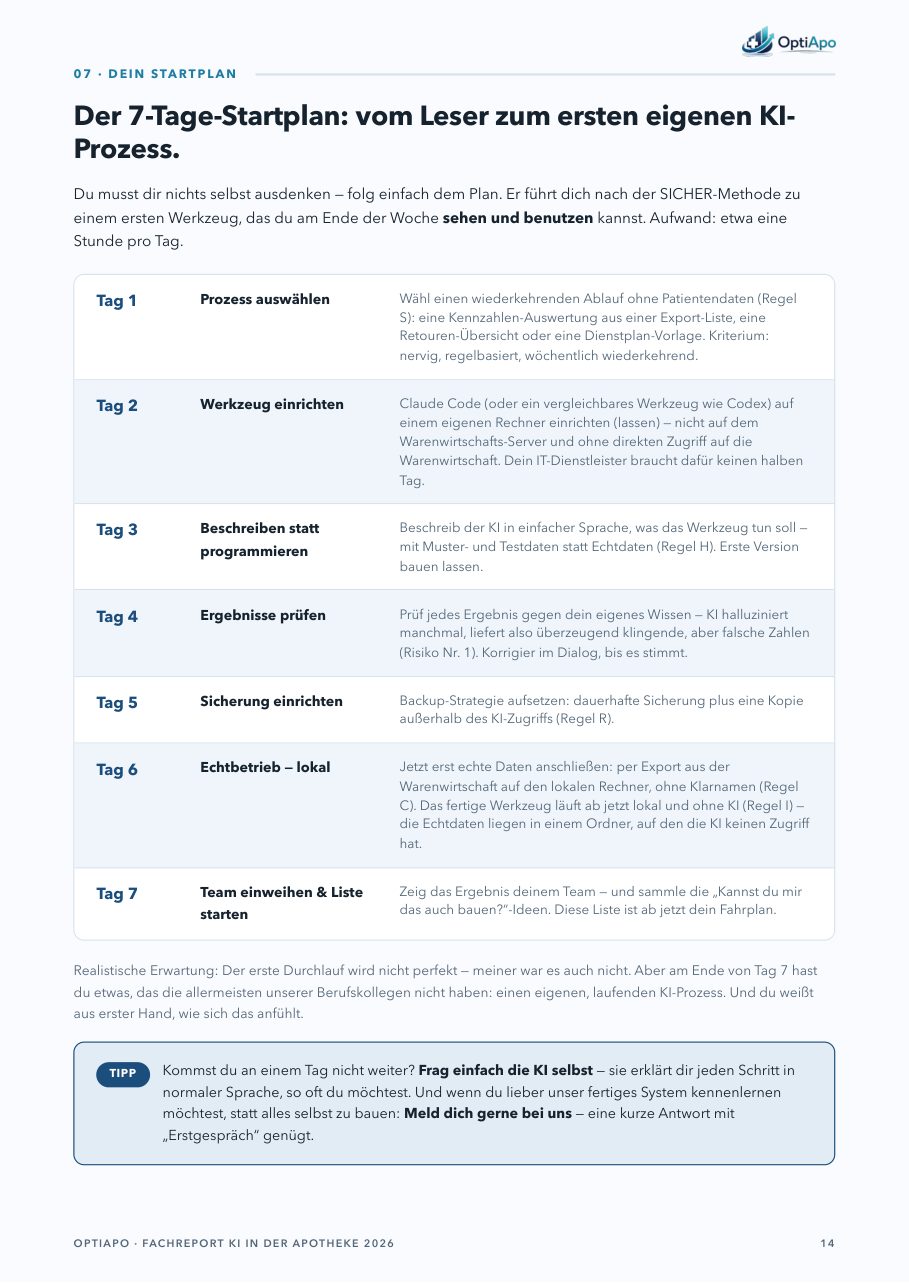 OptiApo

07 · DEIN STARTPLAN

Der 7-Tage-Startplan: vom Leser zum ersten eigenen KI-Prozess.

Du musst dir nichts selbst ausdenken — folg einfach dem Plan. Er führt dich nach der SICHER-Methode zu einem ersten Werkzeug, das du am Ende der Woche sehen und benutzen kannst. Aufwand: etwa eine Stunde pro Tag.

| Tag 1 | Prozess auswählen | Wähl einen wiederkehrenden Ablauf ohne Patientendaten (Regel S): eine Kennzahlen-Auswertung aus einer Export-Liste, eine Retouren-Übersicht oder eine Dienstplan-Vorlage. Kriterium: nervig, regelbasiert, wöchentlich wiederkehrend. |
|---|---|---|
| Tag 2 | Werkzeug einrichten | Claude Code (oder ein vergleichbares Werkzeug wie Codex) auf einem eigenen Rechner einrichten (lassen) — nicht auf dem Warenwirtschafts-Server und ohne direkten Zugriff auf die Warenwirtschaft. Dein IT-Dienstleister braucht dafür keinen halben Tag. |
| Tag 3 | Beschreiben statt programmieren | Beschreib der KI in einfacher Sprache, was das Werkzeug tun soll — mit Muster- und Testdaten statt Echtdaten (Regel H). Erste Version bauen lassen. |
| Tag 4 | Ergebnisse prüfen | Prüf jedes Ergebnis gegen dein eigenes Wissen — KI halluziniert manchmal, liefert also überzeugend klingende, aber falsche Zahlen (Risiko Nr. 1). Korrigier im Dialog, bis es stimmt. |
| Tag 5 | Sicherung einrichten | Backup-Strategie aufsetzen: dauerhafte Sicherung plus eine Kopie außerhalb des KI-Zugriffs (Regel R). |
| Tag 6 | Echtbetrieb — lokal | Jetzt erst echte Daten anschließen: per Export aus der Warenwirtschaft auf den lokalen Rechner, ohne Klarnamen (Regel C). Das fertige Werkzeug läuft ab jetzt lokal und ohne KI (Regel I) — die Echtdaten liegen in einem Ordner, auf den die KI keinen Zugriff hat. |
| Tag 7 | Team einweihen & Liste starten | Zeig das Ergebnis deinem Team — und sammle die „Kannst du mir das auch bauen?"-Ideen. Diese Liste ist ab jetzt dein Fahrplan. |

Realistische Erwartung: Der erste Durchlauf wird nicht perfekt — meiner war es auch nicht. Aber am Ende von Tag 7 hast du etwas, das die allermeisten unserer Berufskollegen nicht haben: einen eigenen, laufenden KI-Prozess. Und du weißt aus erster Hand, wie sich das anfühlt.

TIPP

Kommst du an einem Tag nicht weiter? Frag einfach die KI selbst — sie erklärt dir jeden Schritt in normaler Sprache, so oft du möchtest. Und wenn du lieber unser fertiges System kennenlernen möchtest, statt alles selbst zu bauen: Meld dich gerne bei uns — eine kurze Antwort mit „Erstgespräch" genügt.

OPTIAPO · FACHREPORT KI IN DER APOTHEKE 2026

14